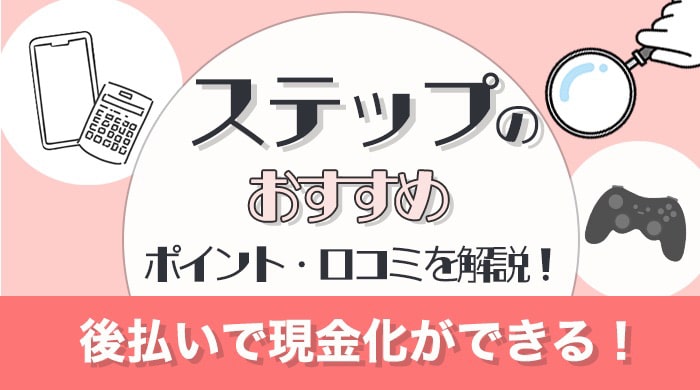 ステップの
おすすめ
ポイント・口コミを解説！

後払いで現金化ができる！